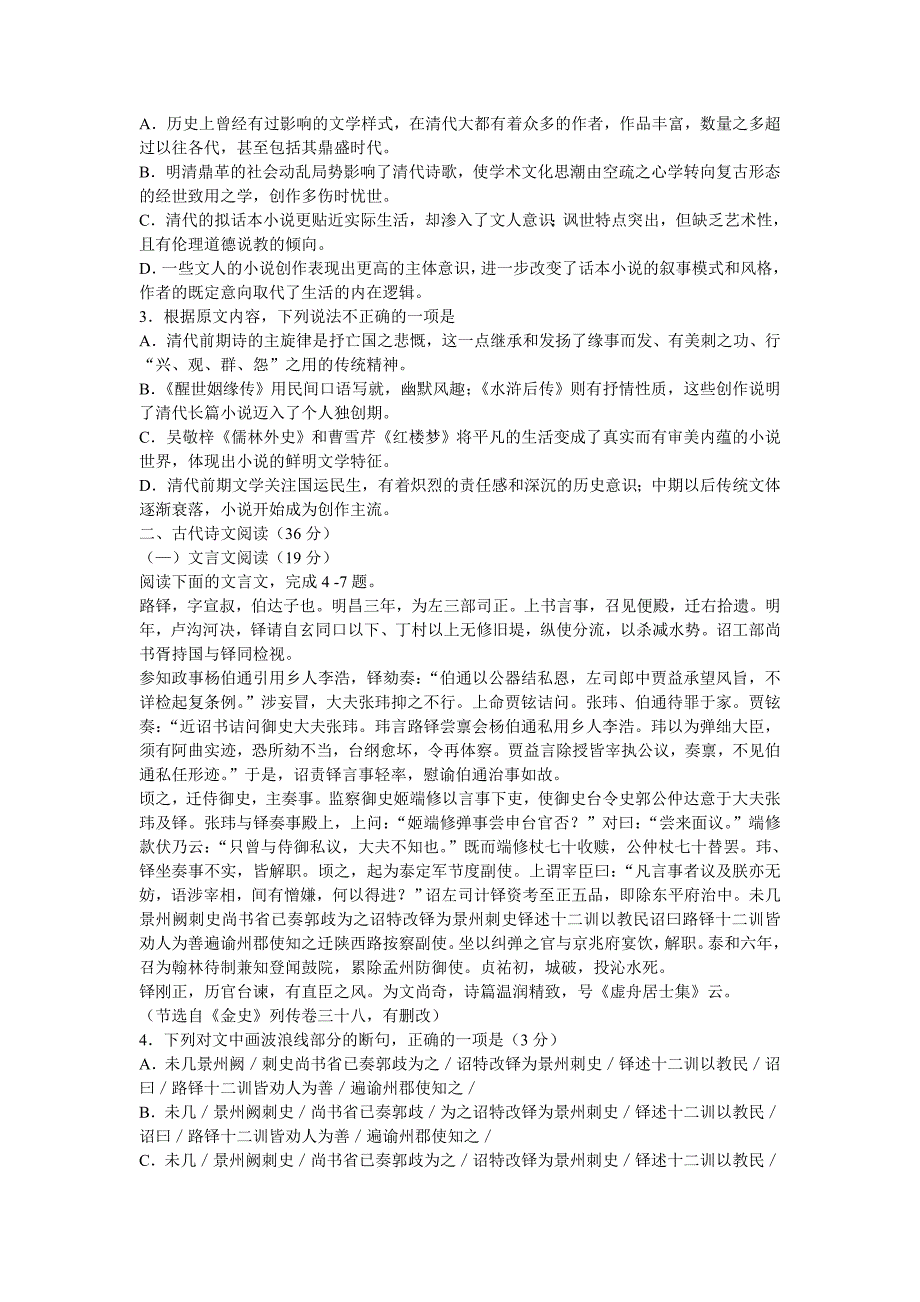 A．历史上曾经有过影响的文学样式，在清代大都有着众多的作者，作品丰富，数量之多超过以往各代，甚至包括其鼎盛时代。
B．明清鼎革的社会动乱局势影响了清代诗歌，使学术文化思潮由空疏之心学转向复古形态的经世致用之学，创作多伤时忧世。
C．清代的拟话本小说更贴近实际生活，却渗入了文人意识，讽世特点突出，但缺乏艺术性，且有伦理道德说教的倾向。
D．一些文人的小说创作表现出更高的主体意识，进一步改变了话本小说的叙事模式和风格，作者的既定意向取代了生活的内在逻辑。
3．根据原文内容，下列说法不正确的一项是
A．清代前期诗的主旋律是抒亡国之悲慨，这一点继承和发扬了缘事而发、有美刺之功、行“兴、观、群、怨”之用的传统精神。
B．《醒世姻缘传》用民间口语写就，幽默风趣；《水浒后传》则有抒情性质，这些创作说明了清代长篇小说迈入了个人独创期。
C．吴敬梓《儒林外史》和曹雪芹《红楼梦》将平凡的生活变成了真实而有审美内蕴的小说世界，体现出小说的鲜明文学特征。
D．清代前期文学关注国运民生，有着炽烈的责任感和深沉的历史意识；中期以后传统文体逐渐衰落，小说开始成为创作主流。
二、古代诗文阅读（36 分）
（一）文言文阅读（19 分）
阅读下面的文言文，完成 4 -7 题。
路铎，字宣叔，伯达子也。明昌三年，为左三部司正。上书言事，召见便殿，迁右拾遗。明年，卢沟河决，铎请自玄同口以下、丁村以上无修旧堤，纵使分流，以杀减水势。诏工部尚书胥持国与铎同检视。
参知政事杨伯通引用乡人李浩，铎劾奏：“伯通以公器结私恩，左司郎中贾益承望风旨，不详检起复条例。”涉妄冒，大夫张玮抑之不行。上命贾铉诘问。张玮、伯通待罪于家。贾铉奏：“近诏书诘问御史大夫张玮。玮言路铎尝禀会杨伯通私用乡人李浩。玮以为弹绌大臣，须有阿曲实迹，恐所劾不当，台纲愈坏，令再体察。贾益言除授皆宰执公议，奏禀，不见伯通私任形迹。”于是，诏责铎言事轻率，慰谕伯通治事如故。
顷之，迁侍御史，主奏事。监察御史姬端修以言事下吏，使御史台令史郭公仲达意于大夫张玮及铎。张玮与铎奏事殿上，上问：“姬端修弹事尝申台官否？”对曰：“尝来面议。”端修款伏乃云：“只曾与侍御私议，大夫不知也。”既而端修杖七十收赎，公仲杖七十替罢。玮、铎坐奏事不实，皆解职。顷之，起为泰定军节度副使。上谓宰臣曰：“凡言事者议及朕亦无妨，语涉宰相，间有憎嫌，何以得进？”诏左司计铎资考至正五品，即除东平府治中。未几景州阙刺史尚书省已奏郭歧为之诏特改铎为景州刺史铎述十二训以教民诏曰路铎十二训皆劝人为善遍谕州郡使知之迁陕西路按察副使。坐以纠弹之官与京兆府宴饮，解职。泰和六年，召为翰林待制兼知登闻鼓院，累除孟州防御使。贞祐初，城破，投沁水死。
铎刚正，历官台谏，有直臣之风。为文尚奇，诗篇温润精致，号《虚舟居士集》云。
（节选自《金史》列传卷三十八，有删改）
4．下列对文中画波浪线部分的断句，正确的一项是（3 分）
A．未几景州阙 / 刺史尚书省已奏郭歧为之 / 诏特改铎为景州刺史 / 铎述十二训以教民 / 诏曰 / 路铎十二训皆劝人为善 / 遍谕州郡使知之 /
B．未几 / 景州阙刺史 / 尚书省已奏郭歧 / 为之诏特改铎为景州刺史 / 铎述十二训以教民 / 诏曰 / 路铎十二训皆劝人为善 / 遍谕州郡使知之 /
C．未几 / 景州阙刺史 / 尚书省已奏郭歧为之 / 诏特改铎为景州刺史 / 铎述十二训以教民 /